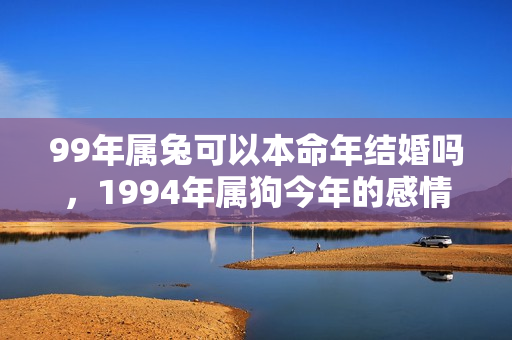 99年属兔可以本命年结婚吗，1994年属狗今年的感情